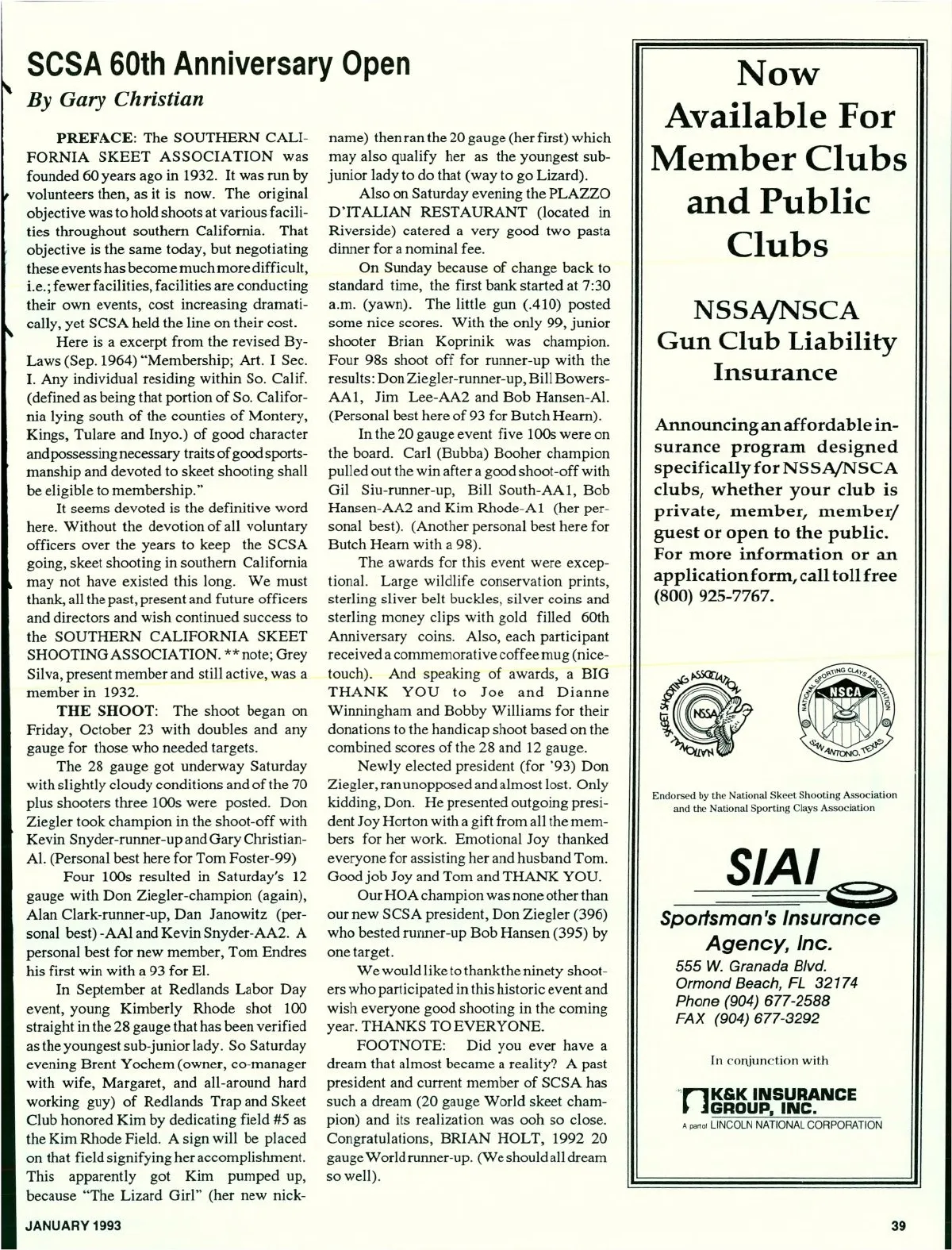 SCSA 60th Anniversary Open

By Gary Christian

PREFACE: The SOUTHERN CALIFORNIA SKEET ASSOCIATION was founded 60 years ago in 1932. It was run by volunteers then, as it is now. The original objective was to hold shoots at various facilities throughout southern California. That objective is the same today, but negotiating these events has become much more difficult, i.e.; fewer facilities, facilities are conducting their own events, cost increasing dramatically, yet SCSA held the line on their cost.

Here is a excerpt from the revised By-Laws (Sep. 1964) "Membership; Art. I Sec. I. Any individual residing within So. Calif. (defined as being that portion of So. California lying south of the counties of Montery, Kings, Tulare and Inyo.) of good character and possessing necessary traits of good sportsmanship and devoted to skeet shooting shall be eligible to membership."

It seems devoted is the definitive word here. Without the devotion of all voluntary officers over the years to keep the SCSA going, skeet shooting in southern California may not have existed this long. We must thank, all the past, present and future officers and directors and wish continued success to the SOUTHERN CALIFORNIA SKEET SHOOTING ASSOCIATION. ** note; Grey Silva, present member and still active, was a member in 1932.

THE SHOOT: The shoot began on Friday, October 23 with doubles and any gauge for those who needed targets.

The 28 gauge got underway Saturday with slightly cloudy conditions and of the 70 plus shooters three 100s were posted. Don Ziegler took champion in the shoot-off with Kevin Snyder-runner-up and Gary Christian-Al. (Personal best here for Tom Foster-99)

Four 100s resulted in Saturday's 12 gauge with Don Ziegler-champion (again), Alan Clark-runner-up, Dan Janowitz (personal best) -AAl and Kevin Snyder-AA2. A personal best for new member, Tom Endres his first win with a 93 for El.

In September at Redlands Labor Day event, young Kimberly Rhode shot 100 straight in the 28 gauge that has been verified as the youngest sub-junior lady. So Saturday evening Brent Yochem (owner, co-manager with wife, Margaret, and all-around hard working guy) of Redlands Trap and Skeet Club honored Kim by dedicating field #5 as the Kim Rhode Field. A sign will be placed on that field signifying her accomplishment. This apparently got Kim pumped up, because "The Lizard Girl" (her new nickname) then ran the 20 gauge (her first) which may also qualify her as the youngest sub-junior lady to do that (way to go Lizard).

Also on Saturday evening the PLAZZO D'ITALIAN RESTAURANT (located in Riverside) catered a very good two pasta dinner for a nominal fee.

On Sunday because of change back to standard time, the first bank started at 7:30 a.m. (yawn). The little gun (.410) posted some nice scores. With the only 99, junior shooter Brian Koprinik was champion. Four 98s shoot off for runner-up with the results: Don Ziegler-runner-up, Bill Bowers-AA1, Jim Lee-AA2 and Bob Hansen-Al. (Personal best here of 93 for Butch Hearn).

In the 20 gauge event five 100s were on the board. Carl (Bubba) Booher champion pulled out the win after a good shoot-off with Gil Siu-runner-up, Bill South-AA1, Bob Hansen-AA2 and Kim Rhode-A1 (her personal best). (Another personal best here for Butch Hearn with a 98).

The awards for this event were exceptional. Large wildlife conservation prints, sterling sliver belt buckles, silver coins and sterling money clips with gold filled 60th Anniversary coins. Also, each participant received a commemorative coffee mug (nice-touch). And speaking of awards, a BIG THANK YOU to Joe and Dianne Winningham and Bobby Williams for their donations to the handicap shoot based on the combined scores of the 28 and 12 gauge.

Newly elected president (for '93) Don Ziegler, ran unopposed and almost lost. Only kidding, Don. He presented outgoing president Joy Horton with a gift from all the members for her work. Emotional Joy thanked everyone for assisting her and husband Tom. Good job Joy and Tom and THANK YOU.

Our HOA champion was none other than our new SCSA president, Don Ziegler (396) who bested runner-up Bob Hansen (395) by one target.

We would like to thank the ninety shooters who participated in this historic event and wish everyone good shooting in the coming year. THANKS TO EVERYONE.

FOOTNOTE: Did you ever have a dream that almost became a reality? A past president and current member of SCSA has such a dream (20 gauge World skeet champion) and its realization was ooh so close. Congratulations, BRIAN HOLT, 1992 20 gauge World runner-up. (We should all dream so well).

Now Available For Member Clubs and Public Clubs

NSSA/NSCA Gun Club Liability Insurance

Announcing an affordable insurance program designed specifically for NSSA/NSCA clubs, whether your club is private, member, member/guest or open to the public. For more information or an application form, call toll free (800) 925-7767.

NATIONAL SKEET SHOOTING ASSOCIATION NSSA

NATIONAL SPORTING CLAYS ASSOCIATION NSCA SAN ANTONIO, TEXAS

Endorsed by the National Skeet Shooting Association and the National Sporting Clays Association

SIAI

Sportsman's Insurance Agency, Inc.
555 W. Granada Blvd.
Ormond Beach, FL 32174
Phone (904) 677-2588
FAX (904) 677-3292

In conjunction with

K&K INSURANCE GROUP, INC.
A part of LINCOLN NATIONAL CORPORATION

JANUARY 1993

39